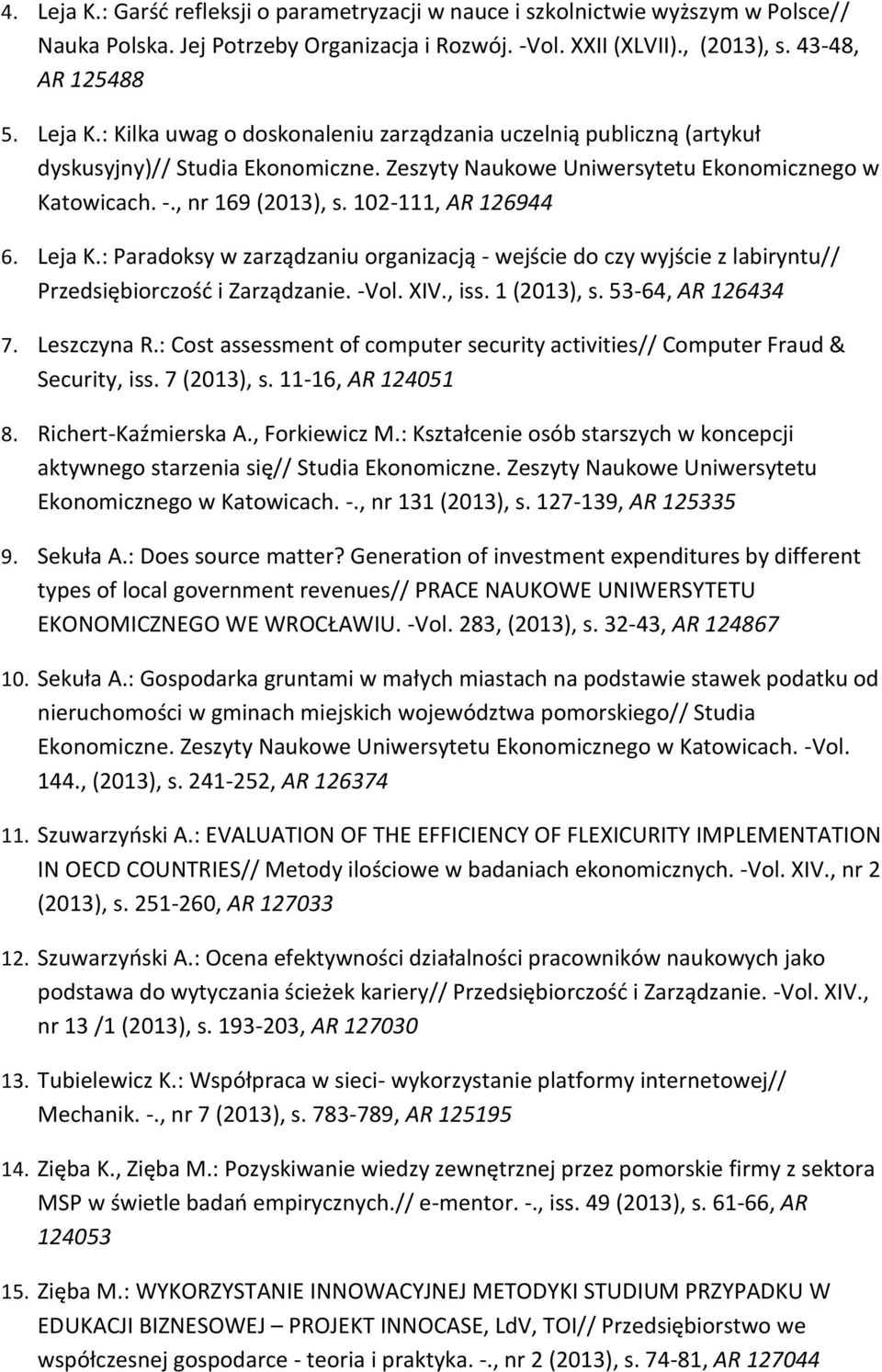 4. Leja K.: Garść refleksji o parametryzacji w nauce i szkolnictwie wyższym w Polsce// Nauka Polska. Jej Potrzeby Organizacja i Rozwój. -Vol. XXII (XLVII)., (2013), s. 43-48, AR 125488

5. Leja K.: Kilka uwag o doskonaleniu zarządzania uczelnią publiczną (artykuł dyskusyjny)// Studia Ekonomiczne. Zeszyty Naukowe Uniwersytetu Ekonomicznego w Katowicach. -., nr 169 (2013), s. 102-111, AR 126944

6. Leja K.: Paradoksy w zarządzaniu organizacją - wejście do czy wyjście z labiryntu// Przedsiębiorczość i Zarządzanie. -Vol. XIV., iss. 1 (2013), s. 53-64, AR 126434

7. Leszczyna R.: Cost assessment of computer security activities// Computer Fraud & Security, iss. 7 (2013), s. 11-16, AR 124051

8. Richert-Kaźmierska A., Forkiewicz M.: Kształcenie osób starszych w koncepcji aktywnego starzenia się// Studia Ekonomiczne. Zeszyty Naukowe Uniwersytetu Ekonomicznego w Katowicach. -., nr 131 (2013), s. 127-139, AR 125335

9. Sekuła A.: Does source matter? Generation of investment expenditures by different types of local government revenues// PRACE NAUKOWE UNIWERSYTETU EKONOMICZNEGO WE WROCŁAWIU. -Vol. 283, (2013), s. 32-43, AR 124867

10. Sekuła A.: Gospodarka gruntami w małych miastach na podstawie stawek podatku od nieruchomości w gminach miejskich województwa pomorskiego// Studia Ekonomiczne. Zeszyty Naukowe Uniwersytetu Ekonomicznego w Katowicach. -Vol. 144., (2013), s. 241-252, AR 126374

11. Szuwarzyński A.: EVALUATION OF THE EFFICIENCY OF FLEXICURITY IMPLEMENTATION IN OECD COUNTRIES// Metody ilościowe w badaniach ekonomicznych. -Vol. XIV., nr 2 (2013), s. 251-260, AR 127033

12. Szuwarzyński A.: Ocena efektywności działalności pracowników naukowych jako podstawa do wytyczania ścieżek kariery// Przedsiębiorczość i Zarządzanie. -Vol. XIV., nr 13 /1 (2013), s. 193-203, AR 127030

13. Tubielewicz K.: Współpraca w sieci- wykorzystanie platformy internetowej// Mechanik. -., nr 7 (2013), s. 783-789, AR 125195

14. Zięba K., Zięba M.: Pozyskiwanie wiedzy zewnętrznej przez pomorskie firmy z sektora MSP w świetle badań empirycznych.// e-mentor. -., iss. 49 (2013), s. 61-66, AR 124053

15. Zięba M.: WYKORZYSTANIE INNOWACYJNEJ METODYKI STUDIUM PRZYPADKU W EDUKACJI BIZNESOWEJ – PROJEKT INNOCASE, LdV, TOI// Przedsiębiorstwo we współczesnej gospodarce - teoria i praktyka. -., nr 2 (2013), s. 74-81, AR 127044